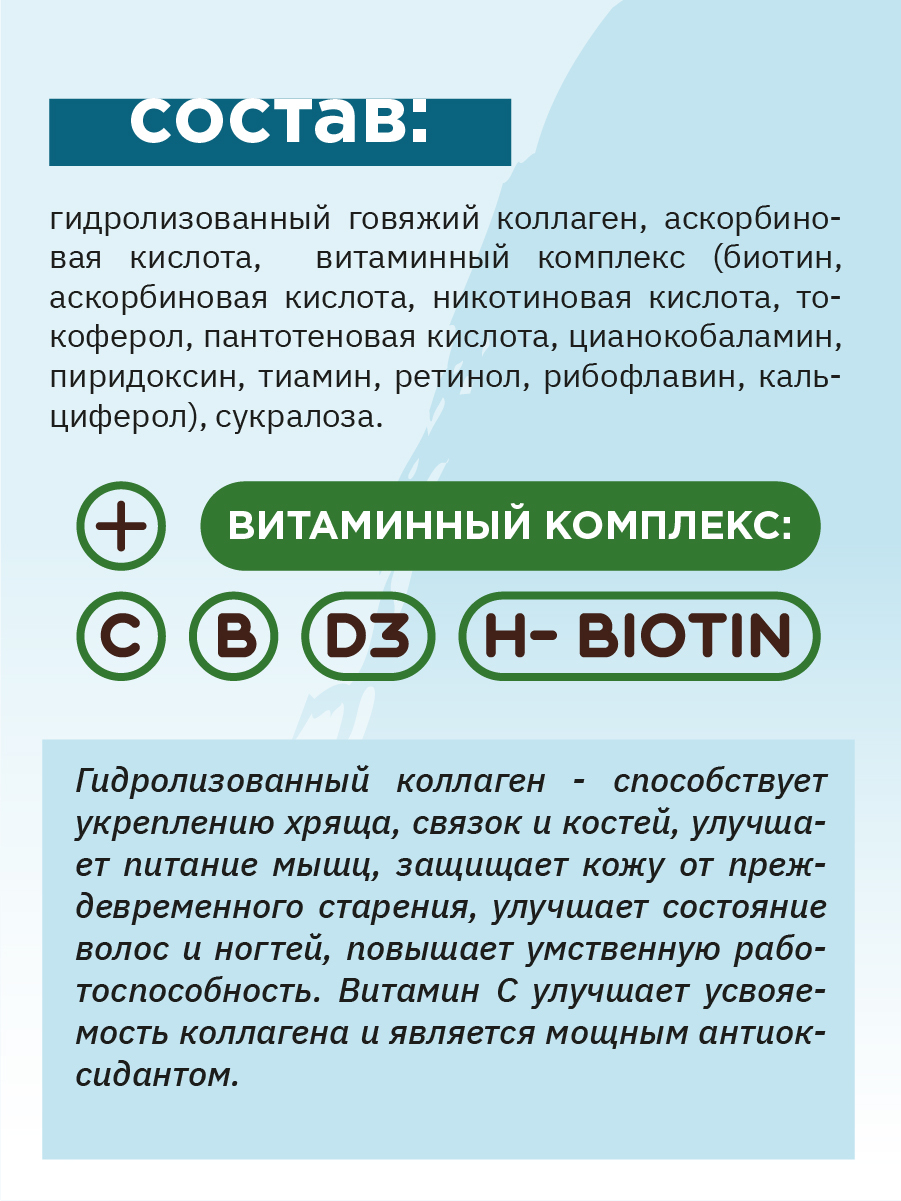 состав:

гидролизованный говяжий коллаген, аскорбиновая кислота, витаминный комплекс (биотин, аскорбиновая кислота, никотиновая кислота, токоферол, пантотеновая кислота, цианокобаламин, пиридоксин, тиамин, ретинол, рибофлавин, кальциферол), сукралоза.

+ ВИТАМИННЫЙ КОМПЛЕКС:

C B D3 H- BIOTIN

Гидролизованный коллаген - способствует укреплению хряща, связок и костей, улучшает питание мышц, защищает кожу от преждевременного старения, улучшает состояние волос и ногтей, повышает умственную работоспособность. Витамин С улучшает усвояемость коллагена и является мощным антиоксидантом.